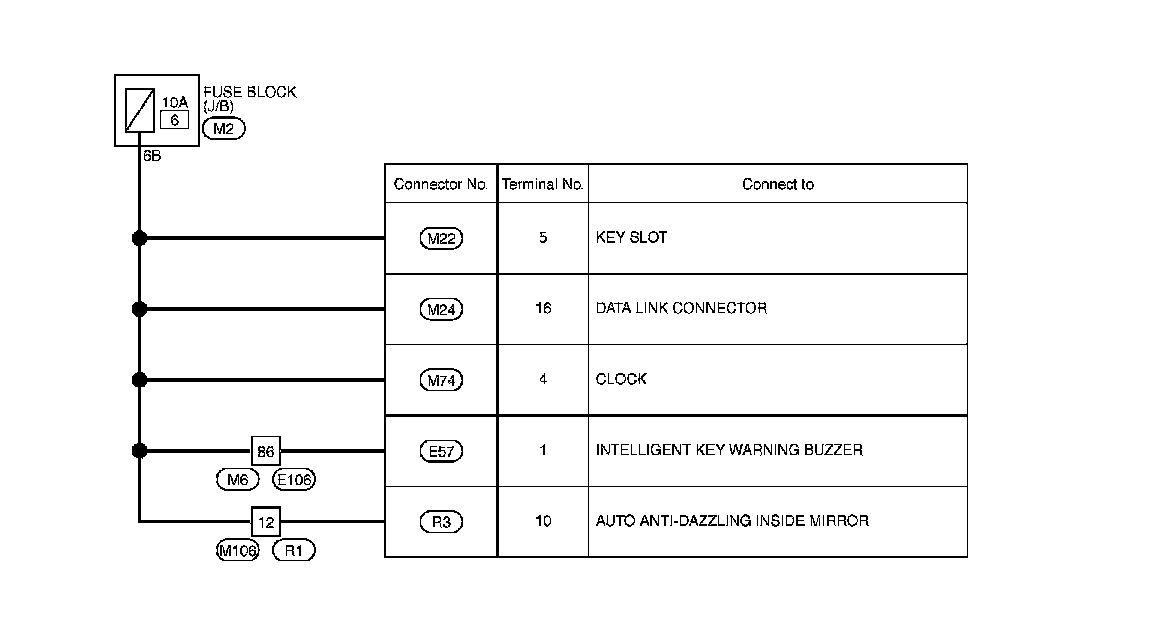 10A
6
FUSE BLOCK (J/B)
M2
6B

86
M6 E106

12
M106 R1

| Connector No. | Terminal No. | Connect to |
|---|---|---|
| M22 | 5 | KEY SLOT |
| M24 | 16 | DATA LINK CONNECTOR |
| M74 | 4 | CLOCK |
| E57 | 1 | INTELLIGENT KEY WARNING BUZZER |
| R3 | 10 | AUTO ANTI-DAZZLING INSIDE MIRROR |